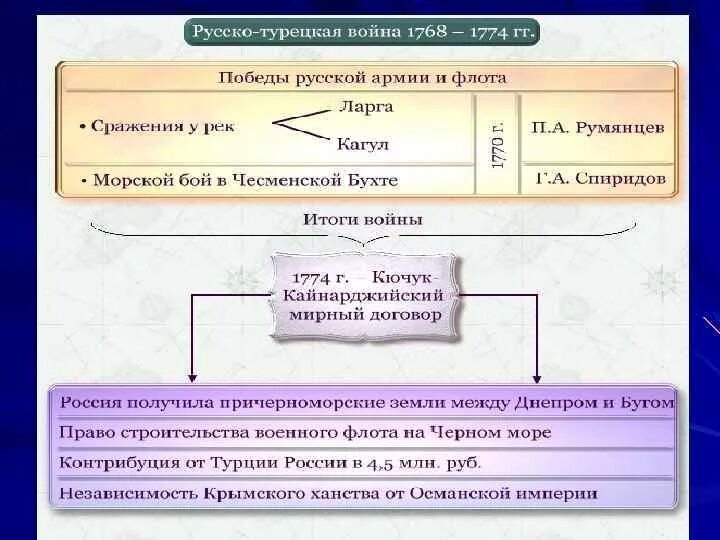 Русско-турецкая война 1768 – 1774 гг.

Победы русской армии и флота

• Сражения у рек

Ларга

Кагул

1770 г.

П.А. Румянцев

• Морской бой в Чесменской Бухте

Г.А. Спиридов

Итоги войны

1774 г. – Кючук-Кайнарджийский мирный договор

Россия получила причерноморские земли между Днепром и Бугом

Право строительства военного флота на Черном море

Контрибуция от Турции России в 4,5 млн. руб.

Независимость Крымского ханства от Османской империи